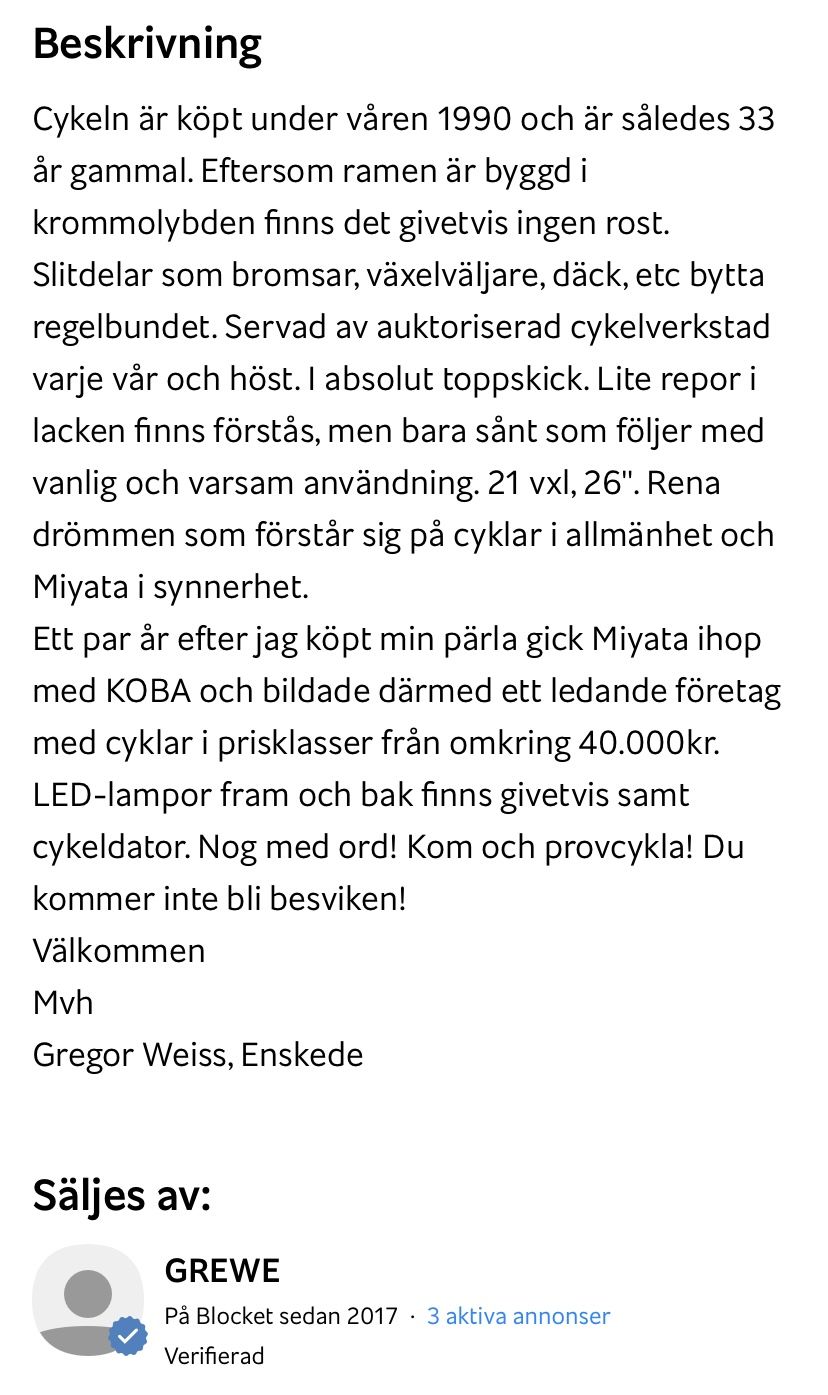 Beskrivning

Cykeln är köpt under våren 1990 och är således 33 år gammal. Eftersom ramen är byggd i krommolybden finns det givetvis ingen rost. Slitdelar som bromsar, växelväljare, däck, etc bytta regelbundet. Servad av auktoriserad cykelverkstad varje vår och höst. I absolut toppskick. Lite repor i lacken finns förstås, men bara sånt som följer med vanlig och varsam användning. 21 vxl, 26". Rena drömmen som förstår sig på cyklar i allmänhet och Miyata i synnerhet.
Ett par år efter jag köpt min pärla gick Miyata ihop med KOBA och bildade därmed ett ledande företag med cyklar i prisklasser från omkring 40.000kr.
LED-lampor fram och bak finns givetvis samt cykeldator. Nog med ord! Kom och provcykla! Du kommer inte bli besviken!
Välkommen
Mvh
Gregor Weiss, Enskede

Säljes av:

GREWE
På Blocket sedan 2017 · 3 aktiva annonser
Verifierad